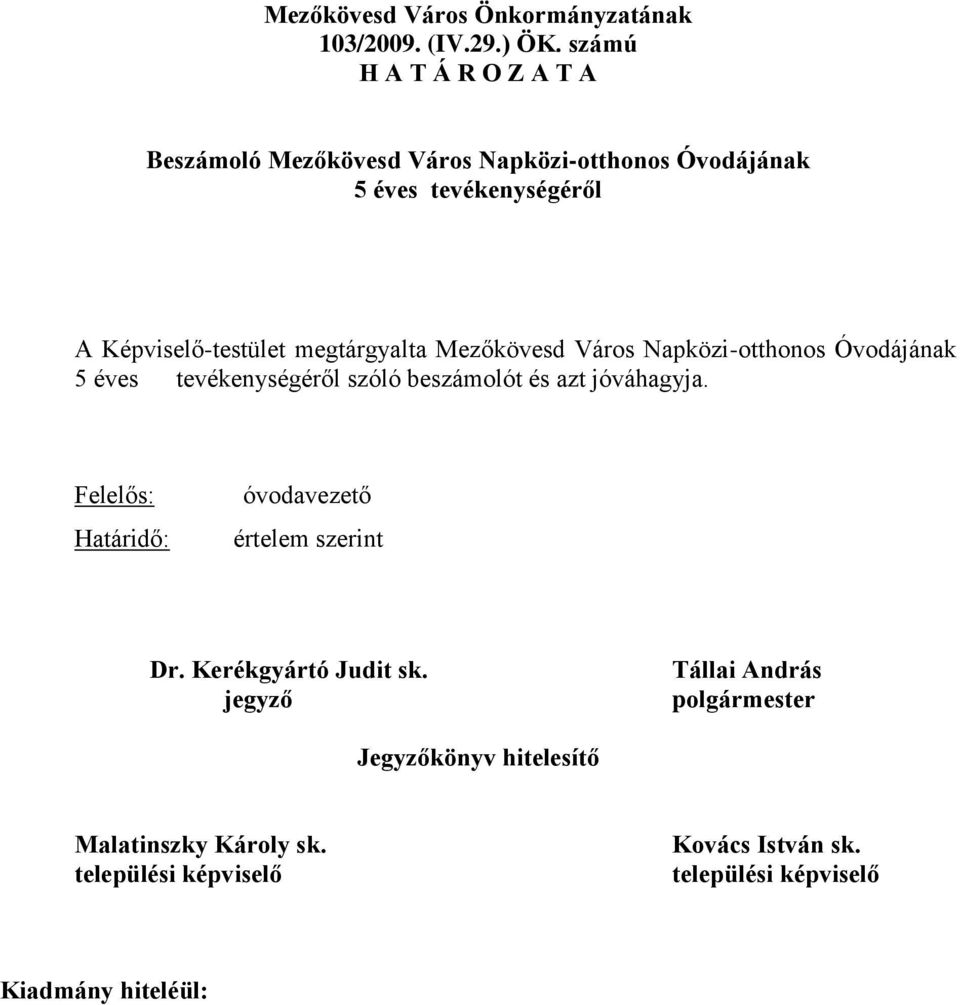 Mezőkövesd Város Önkormányzatának
103/2009. (IV.29.) ÖK. számú
H A T Á R O Z A T A

Beszámoló Mezőkövesd Város Napközi-otthonos Óvodájának
5 éves tevékenységéről

A Képviselő-testület megtárgyalta Mezőkövesd Város Napközi-otthonos Óvodájának 5 éves tevékenységéről szóló beszámolót és azt jóváhagyja.

Felelős: óvodavezető
Határidő: értelem szerint

Dr. Kerékgyártó Judit sk.
jegyző

Tállai András
polgármester

Jegyzőkönyv hitelesítő

Malatinszky Károly sk.
települési képviselő

Kovács István sk.
települési képviselő

Kiadmány hiteléül: